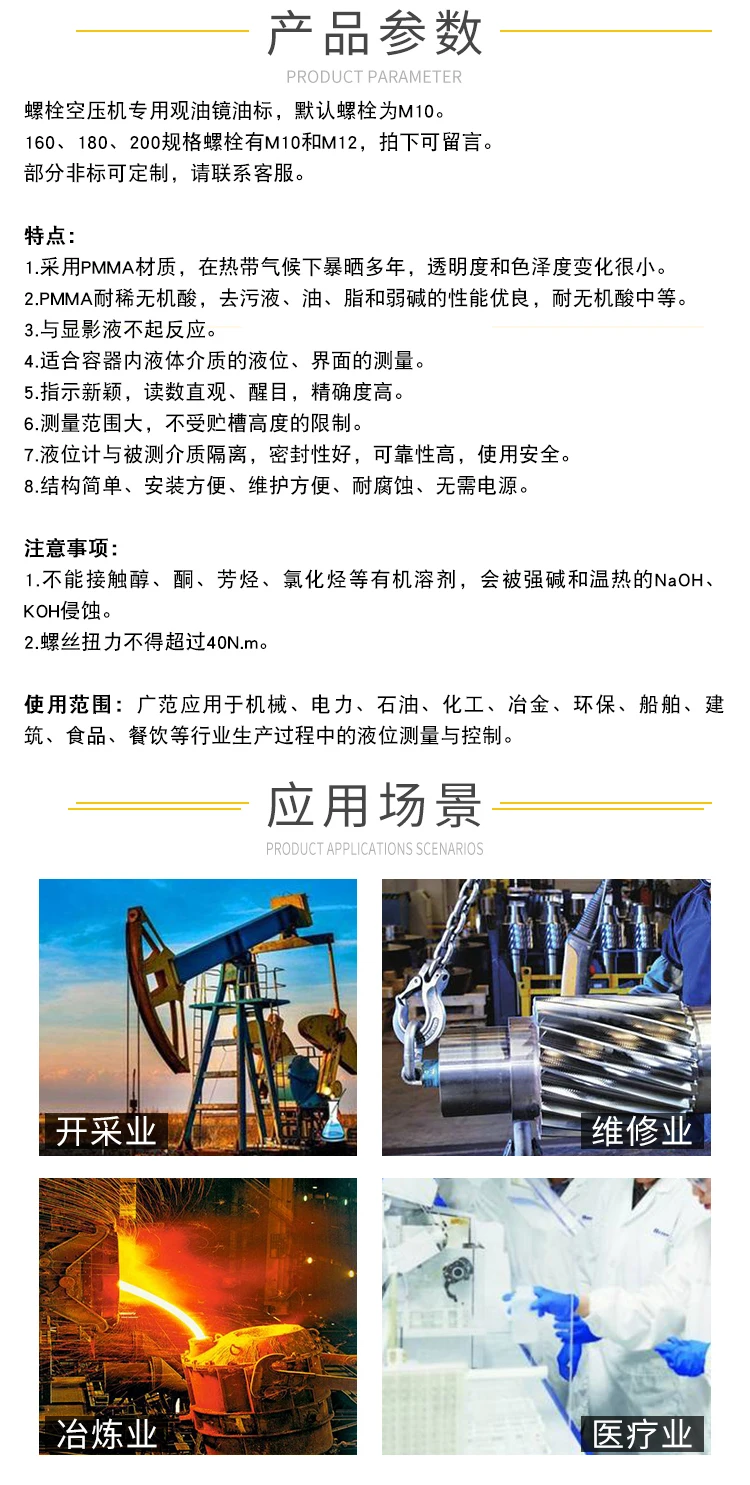 产品参数
PRODUCT PARAMETER

螺栓空压机专用观油镜油标，默认螺栓为M10。
160、180、200规格螺栓有M10和M12，拍下可留言。
部分非标可定制，请联系客服。

特点：
1.采用PMMA材质，在热带气候下暴晒多年，透明度和色泽度变化很小。
2.PMMA耐稀无机酸，去污液、油、脂和弱碱的性能优良，耐无机酸中等。
3.与显影液不起反应。
4.适合容器内液体介质的液位、界面的测量。
5.指示新颖，读数直观、醒目，精确度高。
6.测量范围大，不受贮槽高度的限制。
7.液位计与被测介质隔离，密封性好，可靠性高，使用安全。
8.结构简单、安装方便、维护方便、耐腐蚀、无需电源。

注意事项：
1.不能接触醇、酮、芳烃、氯化烃等有机溶剂，会被强碱和温热的NaOH、KOH侵蚀。
2.螺丝扭力不得超过40N.m。

使用范围：广范应用于机械、电力、石油、化工、冶金、环保、船舶、建筑、食品、餐饮等行业生产过程中的液位测量与控制。

应用场景
PRODUCT APPLICATIONS SCENARIOS

开采业

维修业

冶炼业

医疗业